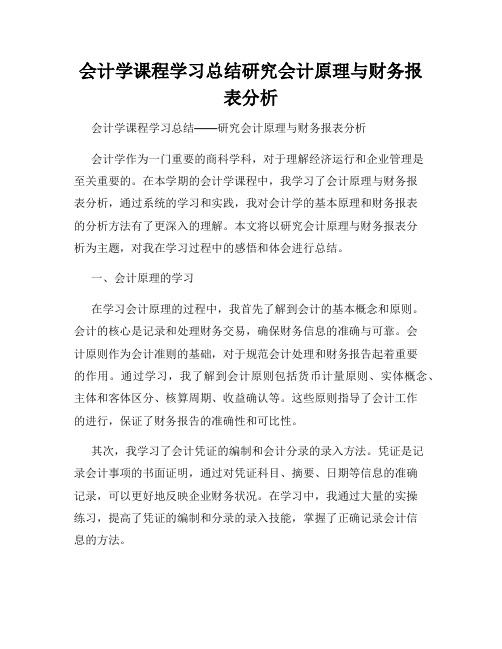 会计学课程学习总结研究会计原理与财务报表分析

会计学课程学习总结——研究会计原理与财务报表分析

会计学作为一门重要的商科学科，对于理解经济运行和企业管理是至关重要的。在本学期的会计学课程中，我学习了会计原理与财务报表分析，通过系统的学习和实践，我对会计学的基本原理和财务报表的分析方法有了更深入的理解。本文将以研究会计原理与财务报表分析为主题，对我在学习过程中的感悟和体会进行总结。

一、会计原理的学习

在学习会计原理的过程中，我首先了解到会计的基本概念和原则。会计的核心是记录和处理财务交易，确保财务信息的准确与可靠。会计原则作为会计准则的基础，对于规范会计处理和财务报告起着重要的作用。通过学习，我了解到会计原则包括货币计量原则、实体概念、主体和客体区分、核算周期、收益确认等。这些原则指导了会计工作的进行，保证了财务报告的准确性和可比性。

其次，我学习了会计凭证的编制和会计分录的录入方法。凭证是记录会计事项的书面证明，通过对凭证科目、摘要、日期等信息的准确记录，可以更好地反映企业财务状况。在学习中，我通过大量的实操练习，提高了凭证的编制和分录的录入技能，掌握了正确记录会计信息的方法。